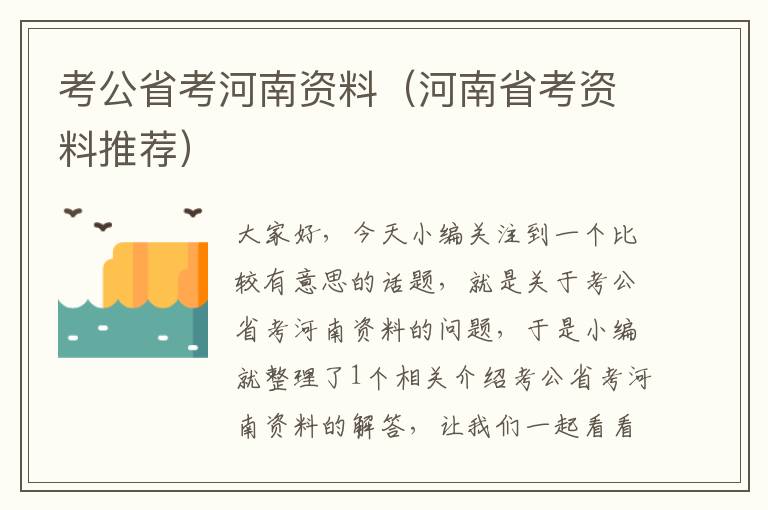 考公省考河南资料（河南省考资料推荐）

大家好，今天小编关注到一个比较有意思的话题，就是关于考公省考河南资料的问题，于是小编就整理了1个相关介绍考公省考河南资料的解答，让我们一起看看